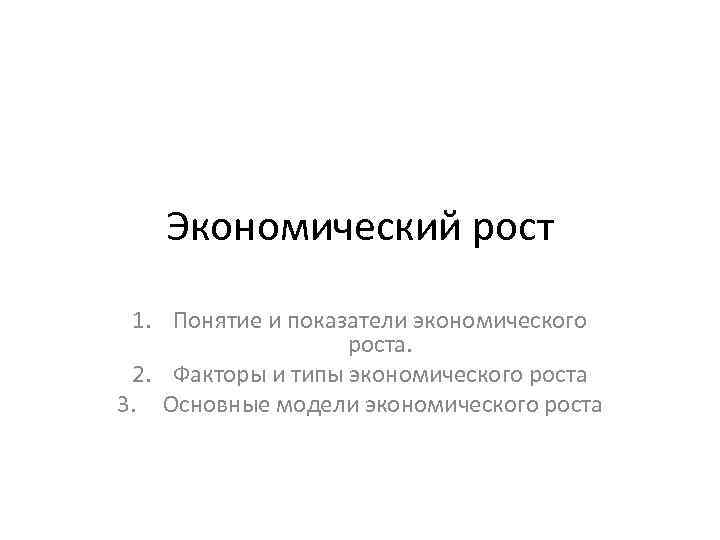 Экономический рост

1. Понятие и показатели экономического роста.
2. Факторы и типы экономического роста
3. Основные модели экономического роста